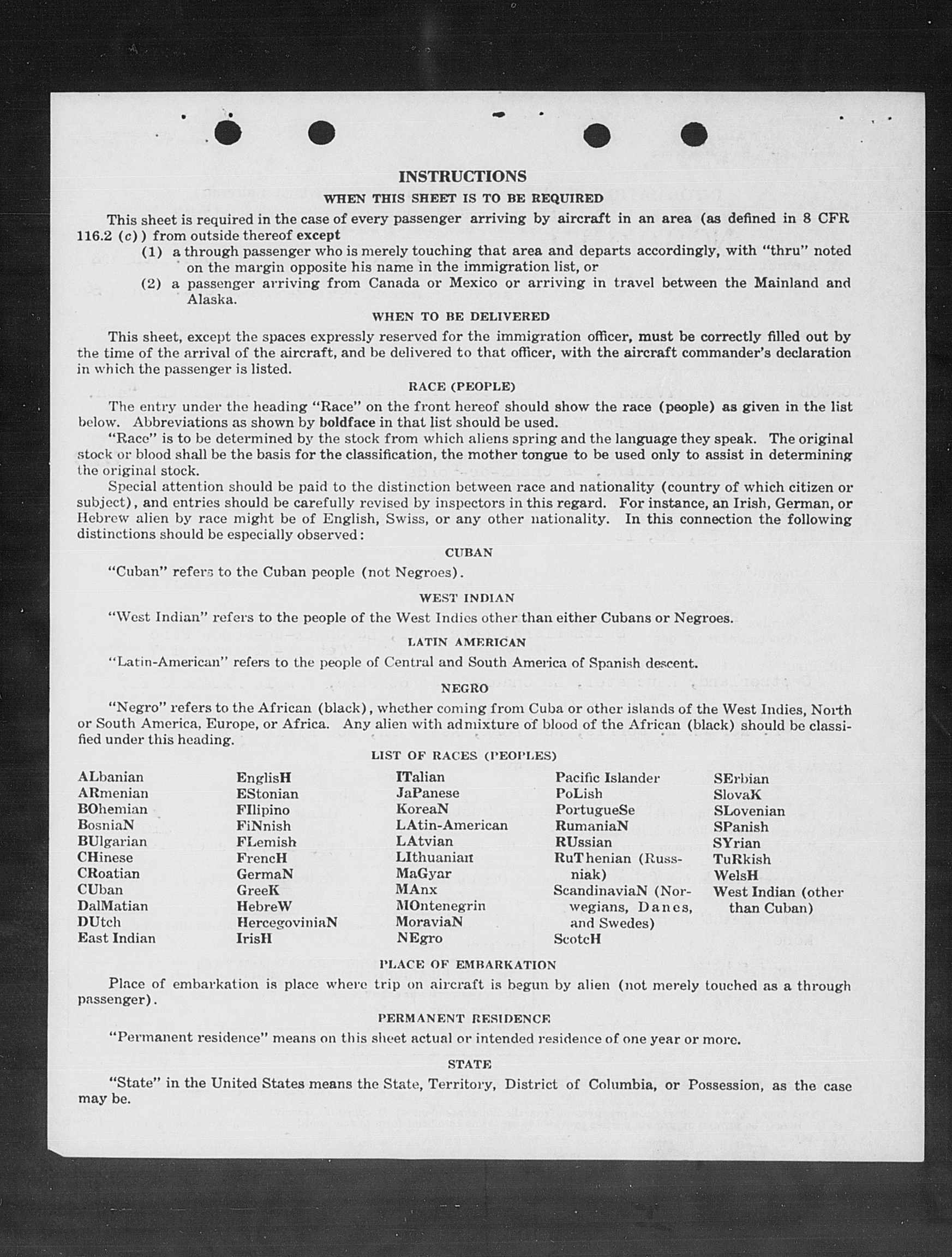 INSTRUCTIONS

WHEN THIS SHEET IS TO BE REQUIRED

This sheet is required in the case of every passenger arriving by aircraft in an area (as defined in 8 CFR 116.2 (c)) from outside thereof except
(1) a through passenger who is merely touching that area and departs accordingly, with "thru" noted on the margin opposite his name in the immigration list, or
(2) a passenger arriving from Canada or Mexico or arriving in travel between the Mainland and Alaska.

WHEN TO BE DELIVERED

This sheet, except the spaces expressly reserved for the immigration officer, must be correctly filled out by the time of the arrival of the aircraft, and be delivered to that officer, with the aircraft commander's declaration in which the passenger is listed.

RACE (PEOPLE)

The entry under the heading "Race" on the front hereof should show the race (people) as given in the list below. Abbreviations as shown by boldface in that list should be used.

"Race" is to be determined by the stock from which aliens spring and the language they speak. The original stock or blood shall be the basis for the classification, the mother tongue to be used only to assist in determining the original stock.

Special attention should be paid to the distinction between race and nationality (country of which citizen or subject), and entries should be carefully revised by inspectors in this regard. For instance, an Irish, German, or Hebrew alien by race might be of English, Swiss, or any other nationality. In this connection the following distinctions should be especially observed:

CUBAN

"Cuban" refers to the Cuban people (not Negroes).

WEST INDIAN

"West Indian" refers to the people of the West Indies other than either Cubans or Negroes.

LATIN AMERICAN

"Latin-American" refers to the people of Central and South America of Spanish descent.

NEGRO

"Negro" refers to the African (black), whether coming from Cuba or other islands of the West Indies, North or South America, Europe, or Africa. Any alien with admixture of blood of the African (black) should be classified under this heading.

LIST OF RACES (PEOPLES)

ALbanian
ARmenian
BOhemian
BosniaN
BUlgarian
CHinese
CRoatian
CUban
DalMatian
DUtch
East Indian

EnglisH
EStonian
FIlipino
FiNnish
FLemish
FrencH
GermaN
GreeK
HebreW
HercegoviniaN
IrisH

ITalian
JaPanese
KoreaN
LAtin-American
LAtvian
LIthuanian
MaGyar
MAnx
MOntenegrin
MoraviaN
NEgro

Pacific Islander
PoLish
PortugueSe
RumaniaN
RUssian
RuThenian (Russniak)
ScandinaviaN (Norwegians, Danes, and Swedes)
ScotcH

SErbian
SlovaK
SLovenian
SPanish
SYrian
TuRkish
WelsH
West Indian (other than Cuban)

PLACE OF EMBARKATION

Place of embarkation is place where trip on aircraft is begun by alien (not merely touched as a through passenger).

PERMANENT RESIDENCE

"Permanent residence" means on this sheet actual or intended residence of one year or more.

STATE

"State" in the United States means the State, Territory, District of Columbia, or Possession, as the case may be.